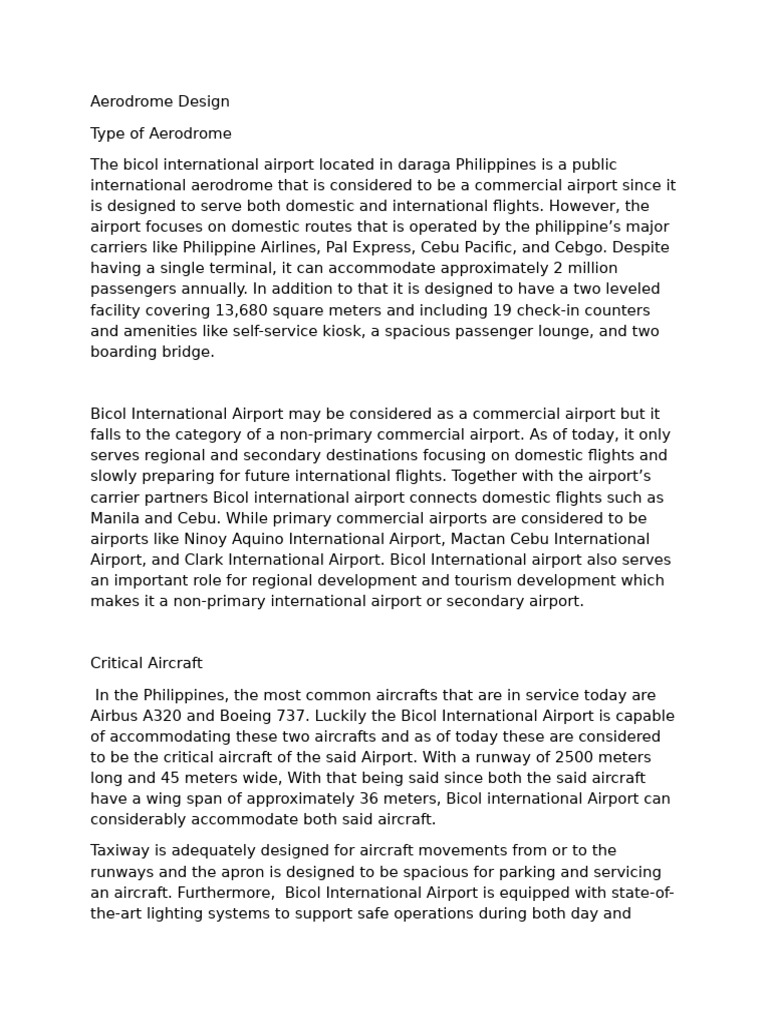 Aerodrome Design

Type of Aerodrome

The bicol international airport located in daraga Philippines is a public international aerodrome that is considered to be a commercial airport since it is designed to serve both domestic and international flights. However, the airport focuses on domestic routes that is operated by the philippine's major carriers like Philippine Airlines, Pal Express, Cebu Pacific, and Cebgo. Despite having a single terminal, it can accommodate approximately 2 million passengers annually. In addition to that it is designed to have a two leveled facility covering 13,680 square meters and including 19 check-in counters and amenities like self-service kiosk, a spacious passenger lounge, and two boarding bridge.

Bicol International Airport may be considered as a commercial airport but it falls to the category of a non-primary commercial airport. As of today, it only serves regional and secondary destinations focusing on domestic flights and slowly preparing for future international flights. Together with the airport's carrier partners Bicol international airport connects domestic flights such as Manila and Cebu. While primary commercial airports are considered to be airports like Ninoy Aquino International Airport, Mactan Cebu International Airport, and Clark International Airport. Bicol International airport also serves an important role for regional development and tourism development which makes it a non-primary international airport or secondary airport.

Critical Aircraft

In the Philippines, the most common aircrafts that are in service today are Airbus A320 and Boeing 737. Luckily the Bicol International Airport is capable of accommodating these two aircrafts and as of today these are considered to be the critical aircraft of the said Airport. With a runway of 2500 meters long and 45 meters wide, With that being said since both the said aircraft have a wing span of approximately 36 meters, Bicol international Airport can considerably accommodate both said aircraft.

Taxiway is adequately designed for aircraft movements from or to the runways and the apron is designed to be spacious for parking and servicing an aircraft. Furthermore, Bicol International Airport is equipped with state-of-the-art lighting systems to support safe operations during both day and